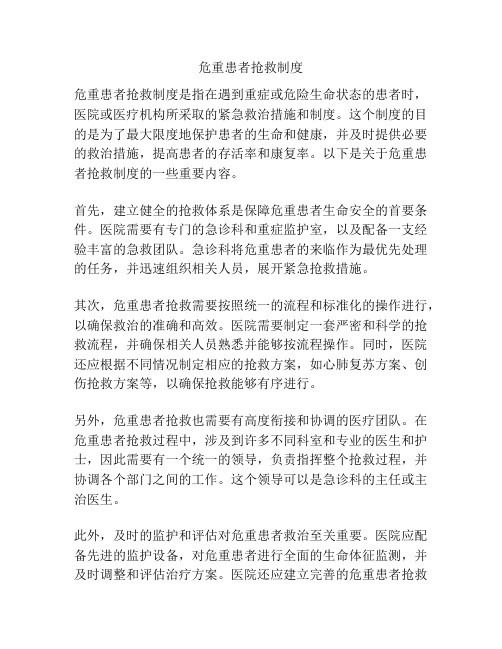 危重患者抢救制度

危重患者抢救制度是指在遇到重症或危险生命状态的患者时，医院或医疗机构所采取的紧急救治措施和制度。这个制度的目的是为了最大限度地保护患者的生命和健康，并及时提供必要的救治措施，提高患者的存活率和康复率。以下是关于危重患者抢救制度的一些重要内容。

首先，建立健全的抢救体系是保障危重患者生命安全的首要条件。医院需要有专门的急诊科和重症监护室，以及配备一支经验丰富的急救团队。急诊科将危重患者的来临作为最优先处理的任务，并迅速组织相关人员，展开紧急抢救措施。

其次，危重患者抢救需要按照统一的流程和标准化的操作进行，以确保救治的准确和高效。医院需要制定一套严密和科学的抢救流程，并确保相关人员熟悉并能够按流程操作。同时，医院还应根据不同情况制定相应的抢救方案，如心肺复苏方案、创伤抢救方案等，以确保抢救能够有序进行。

另外，危重患者抢救也需要有高度衔接和协调的医疗团队。在危重患者抢救过程中，涉及到许多不同科室和专业的医生和护士，因此需要有一个统一的领导，负责指挥整个抢救过程，并协调各个部门之间的工作。这个领导可以是急诊科的主任或主治医生。

此外，及时的监护和评估对危重患者救治至关重要。医院应配备先进的监护设备，对危重患者进行全面的生命体征监测，并及时调整和评估治疗方案。医院还应建立完善的危重患者抢救